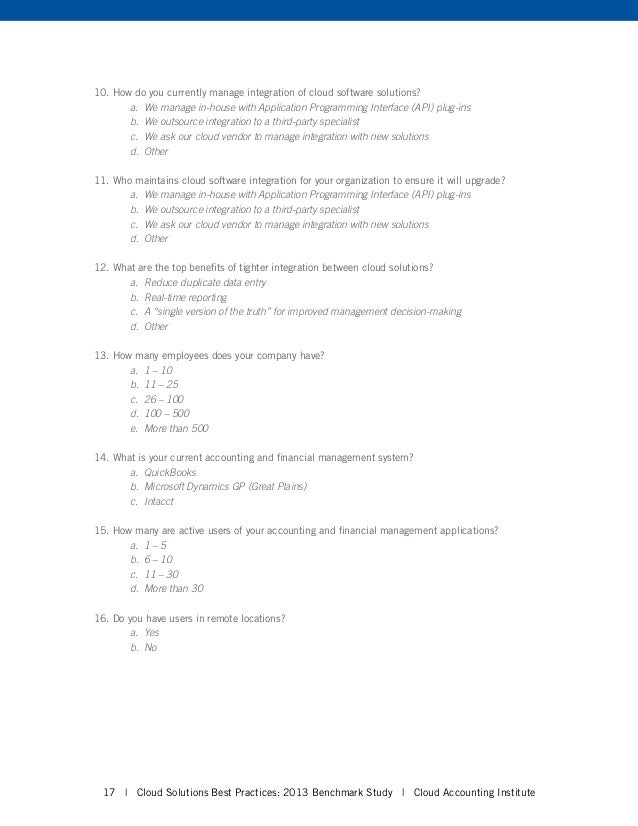 10. How do you currently manage integration of cloud software solutions?
a. We manage in-house with Application Programming Interface (API) plug-ins
b. We outsource integration to a third-party specialist
c. We ask our cloud vendor to manage integration with new solutions
d. Other

11. Who maintains cloud software integration for your organization to ensure it will upgrade?
a. We manage in-house with Application Programming Interface (API) plug-ins
b. We outsource integration to a third-party specialist
c. We ask our cloud vendor to manage integration with new solutions
d. Other

12. What are the top benefits of tighter integration between cloud solutions?
a. Reduce duplicate data entry
b. Real-time reporting
c. A "single version of the truth" for improved management decision-making
d. Other

13. How many employees does your company have?
a. 1 – 10
b. 11 – 25
c. 26 – 100
d. 100 – 500
e. More than 500

14. What is your current accounting and financial management system?
a. QuickBooks
b. Microsoft Dynamics GP (Great Plains)
c. Intacct

15. How many are active users of your accounting and financial management applications?
a. 1 – 5
b. 6 – 10
c. 11 – 30
d. More than 30

16. Do you have users in remote locations?
a. Yes
b. No

17 | Cloud Solutions Best Practices: 2013 Benchmark Study | Cloud Accounting Institute